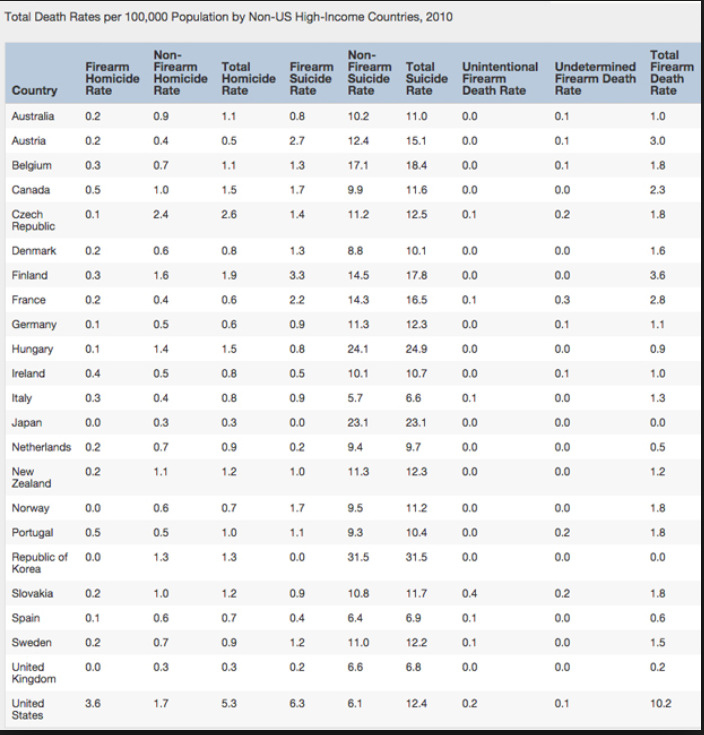 Total Death Rates per 100,000 Population by Non-US High-Income Countries, 2010

| Country | Firearm Homicide Rate | Non-Firearm Homicide Rate | Total Homicide Rate | Firearm Suicide Rate | Non-Firearm Suicide Rate | Total Suicide Rate | Unintentional Firearm Death Rate | Undetermined Firearm Death Rate | Total Firearm Death Rate |
|---|---|---|---|---|---|---|---|---|---|
| Australia | 0.2 | 0.9 | 1.1 | 0.8 | 10.2 | 11.0 | 0.0 | 0.1 | 1.0 |
| Austria | 0.2 | 0.4 | 0.5 | 2.7 | 12.4 | 15.1 | 0.0 | 0.1 | 3.0 |
| Belgium | 0.3 | 0.7 | 1.1 | 1.3 | 17.1 | 18.4 | 0.0 | 0.1 | 1.8 |
| Canada | 0.5 | 1.0 | 1.5 | 1.7 | 9.9 | 11.6 | 0.0 | 0.0 | 2.3 |
| Czech Republic | 0.1 | 2.4 | 2.6 | 1.4 | 11.2 | 12.5 | 0.1 | 0.2 | 1.8 |
| Denmark | 0.2 | 0.6 | 0.8 | 1.3 | 8.8 | 10.1 | 0.0 | 0.0 | 1.6 |
| Finland | 0.3 | 1.6 | 1.9 | 3.3 | 14.5 | 17.8 | 0.0 | 0.0 | 3.6 |
| France | 0.2 | 0.4 | 0.6 | 2.2 | 14.3 | 16.5 | 0.1 | 0.3 | 2.8 |
| Germany | 0.1 | 0.5 | 0.6 | 0.9 | 11.3 | 12.3 | 0.0 | 0.1 | 1.1 |
| Hungary | 0.1 | 1.4 | 1.5 | 0.8 | 24.1 | 24.9 | 0.0 | 0.0 | 0.9 |
| Ireland | 0.4 | 0.5 | 0.8 | 0.5 | 10.1 | 10.7 | 0.0 | 0.1 | 1.0 |
| Italy | 0.3 | 0.4 | 0.8 | 0.9 | 5.7 | 6.6 | 0.1 | 0.0 | 1.3 |
| Japan | 0.0 | 0.3 | 0.3 | 0.0 | 23.1 | 23.1 | 0.0 | 0.0 | 0.0 |
| Netherlands | 0.2 | 0.7 | 0.9 | 0.2 | 9.4 | 9.7 | 0.0 | 0.0 | 0.5 |
| New Zealand | 0.2 | 1.1 | 1.2 | 1.0 | 11.3 | 12.3 | 0.0 | 0.0 | 1.2 |
| Norway | 0.0 | 0.6 | 0.7 | 1.7 | 9.5 | 11.2 | 0.0 | 0.0 | 1.8 |
| Portugal | 0.5 | 0.5 | 1.0 | 1.1 | 9.3 | 10.4 | 0.0 | 0.2 | 1.8 |
| Republic of Korea | 0.0 | 1.3 | 1.3 | 0.0 | 31.5 | 31.5 | 0.0 | 0.0 | 0.0 |
| Slovakia | 0.2 | 1.0 | 1.2 | 0.9 | 10.8 | 11.7 | 0.4 | 0.2 | 1.8 |
| Spain | 0.1 | 0.6 | 0.7 | 0.4 | 6.4 | 6.9 | 0.1 | 0.0 | 0.6 |
| Sweden | 0.2 | 0.7 | 0.9 | 1.2 | 11.0 | 12.2 | 0.1 | 0.0 | 1.5 |
| United Kingdom | 0.0 | 0.3 | 0.3 | 0.2 | 6.6 | 6.8 | 0.0 | 0.0 | 0.2 |
| United States | 3.6 | 1.7 | 5.3 | 6.3 | 6.1 | 12.4 | 0.2 | 0.1 | 10.2 |